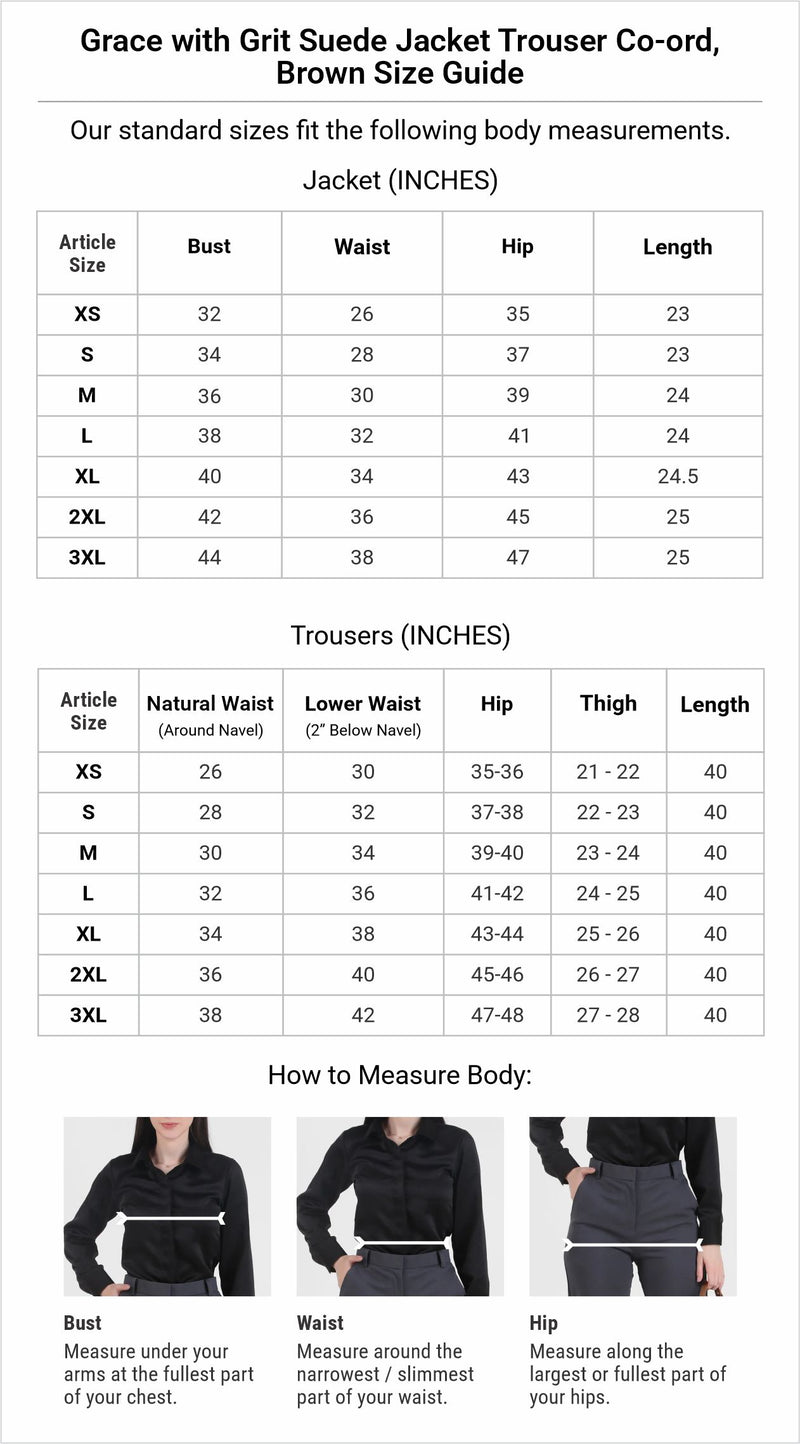 Grace with Grit Suede Jacket Trouser Co-ord, Brown Size Guide

Our standard sizes fit the following body measurements.

Jacket (INCHES)

| Article Size | Bust | Waist | Hip | Length |
|---|---|---|---|---|
| XS | 32 | 26 | 35 | 23 |
| S | 34 | 28 | 37 | 23 |
| M | 36 | 30 | 39 | 24 |
| L | 38 | 32 | 41 | 24 |
| XL | 40 | 34 | 43 | 24.5 |
| 2XL | 42 | 36 | 45 | 25 |
| 3XL | 44 | 38 | 47 | 25 |

Trousers (INCHES)

| Article Size | Natural Waist (Around Navel) | Lower Waist (2" Below Navel) | Hip | Thigh | Length |
|---|---|---|---|---|---|
| XS | 26 | 30 | 35-36 | 21 - 22 | 40 |
| S | 28 | 32 | 37-38 | 22 - 23 | 40 |
| M | 30 | 34 | 39-40 | 23 - 24 | 40 |
| L | 32 | 36 | 41-42 | 24 - 25 | 40 |
| XL | 34 | 38 | 43-44 | 25 - 26 | 40 |
| 2XL | 36 | 40 | 45-46 | 26 - 27 | 40 |
| 3XL | 38 | 42 | 47-48 | 27 - 28 | 40 |

How to Measure Body:

Bust
Measure under your arms at the fullest part of your chest.

Waist
Measure around the narrowest / slimmest part of your waist.

Hip
Measure along the largest or fullest part of your hips.